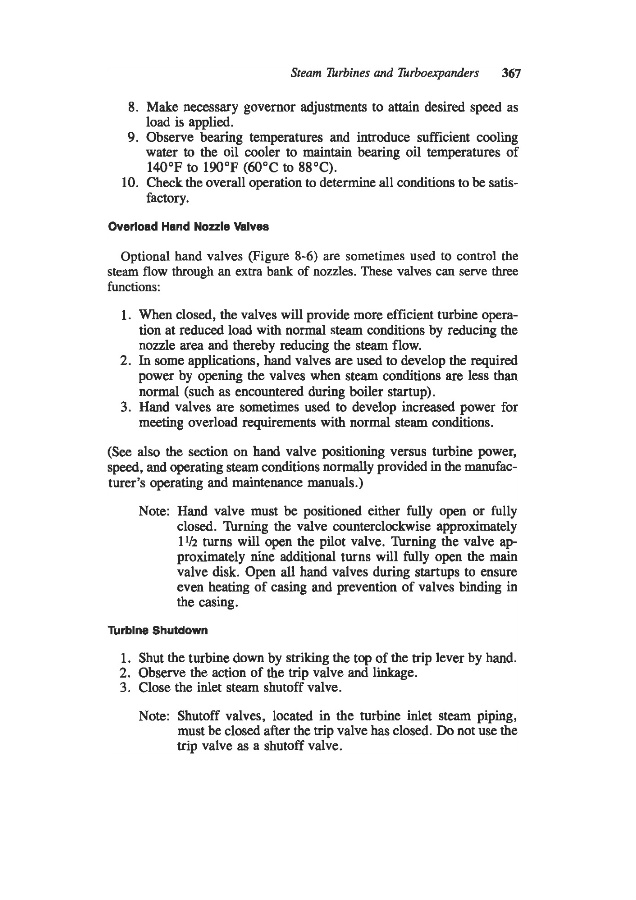 Steam Turbines and Turboexpanders 367

8. Make necessary governor adjustments to attain desired speed as load is applied.
9. Observe bearing temperatures and introduce sufficient cooling water to the oil cooler to maintain bearing oil temperatures of 140°F to 190°F (60°C to 88°C).
10. Check the overall operation to determine all conditions to be satisfactory.

Overload Hand Nozzle Valves

Optional hand valves (Figure 8-6) are sometimes used to control the steam flow through an extra bank of nozzles. These valves can serve three functions:

1. When closed, the valves will provide more efficient turbine operation at reduced load with normal steam conditions by reducing the nozzle area and thereby reducing the steam flow.
2. In some applications, hand valves are used to develop the required power by opening the valves when steam conditions are less than normal (such as encountered during boiler startup).
3. Hand valves are sometimes used to develop increased power for meeting overload requirements with normal steam conditions.

(See also the section on hand valve positioning versus turbine power, speed, and operating steam conditions normally provided in the manufacturer's operating and maintenance manuals.)

Note: Hand valve must be positioned either fully open or fully closed. Turning the valve counterclockwise approximately $1\frac{1}{2}$ turns will open the pilot valve. Turning the valve approximately nine additional turns will fully open the main valve disk. Open all hand valves during startups to ensure even heating of casing and prevention of valves binding in the casing.

Turbine Shutdown

1. Shut the turbine down by striking the top of the trip lever by hand.
2. Observe the action of the trip valve and linkage.
3. Close the inlet steam shutoff valve.

Note: Shutoff valves, located in the turbine inlet steam piping, must be closed after the trip valve has closed. Do not use the trip valve as a shutoff valve.